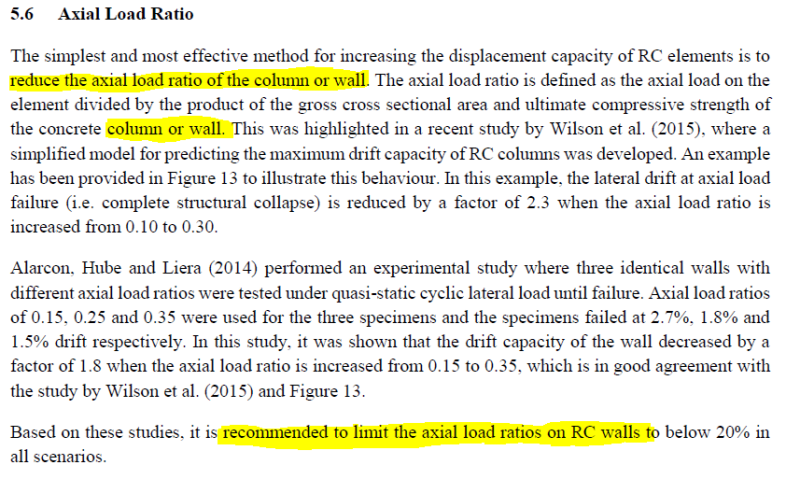 5.6 Axial Load Ratio

The simplest and most effective method for increasing the displacement capacity of RC elements is to reduce the axial load ratio of the column or wall. The axial load ratio is defined as the axial load on the element divided by the product of the gross cross sectional area and ultimate compressive strength of the concrete column or wall. This was highlighted in a recent study by Wilson et al. (2015), where a simplified model for predicting the maximum drift capacity of RC columns was developed. An example has been provided in Figure 13 to illustrate this behaviour. In this example, the lateral drift at axial load failure (i.e. complete structural collapse) is reduced by a factor of 2.3 when the axial load ratio is increased from 0.10 to 0.30.

Alarcon, Hube and Liera (2014) performed an experimental study where three identical walls with different axial load ratios were tested under quasi-static cyclic lateral load until failure. Axial load ratios of 0.15, 0.25 and 0.35 were used for the three specimens and the specimens failed at 2.7%, 1.8% and 1.5% drift respectively. In this study, it was shown that the drift capacity of the wall decreased by a factor of 1.8 when the axial load ratio is increased from 0.15 to 0.35, which is in good agreement with the study by Wilson et al. (2015) and Figure 13.

Based on these studies, it is recommended to limit the axial load ratios on RC walls to below 20% in all scenarios.